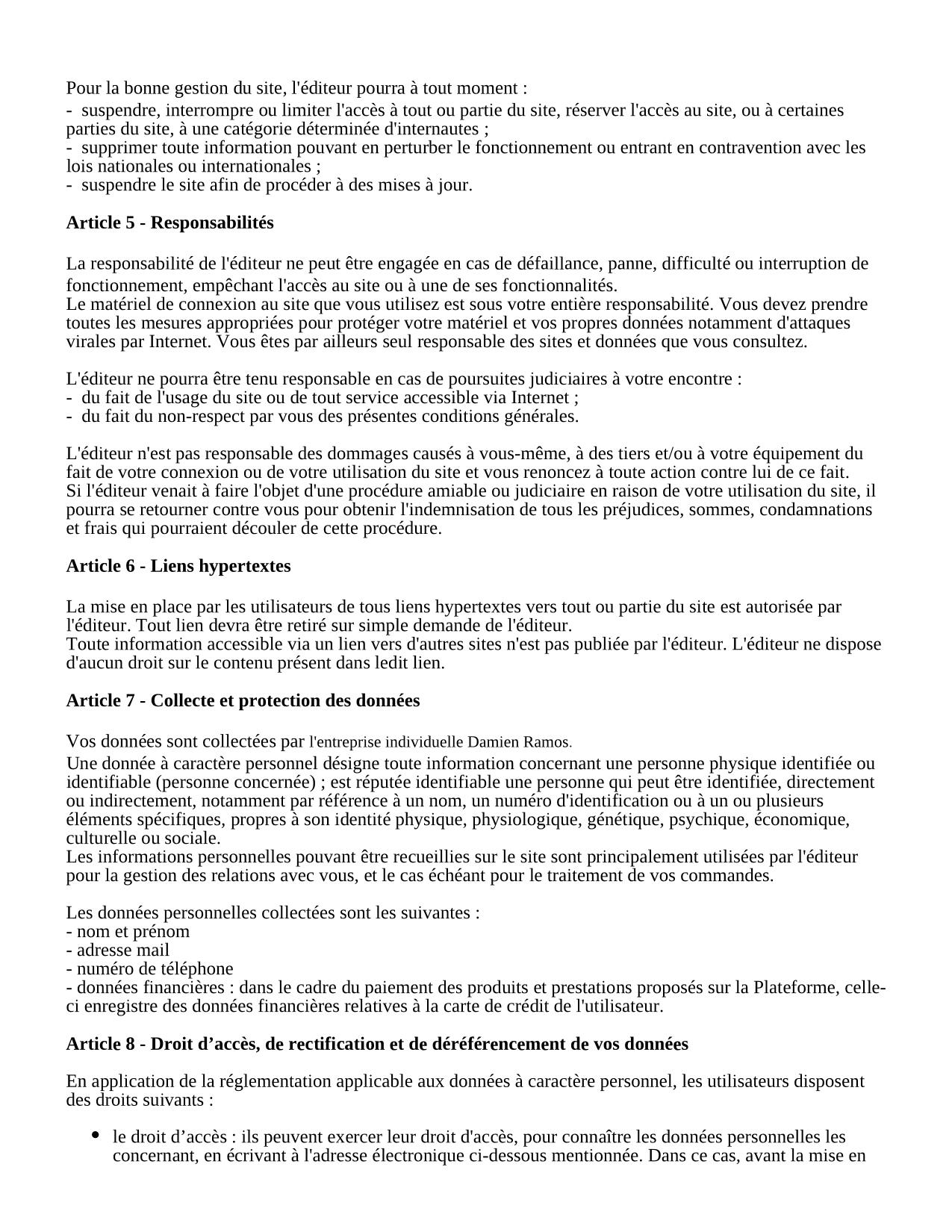 Pour la bonne gestion du site, l'éditeur pourra à tout moment :
- suspendre, interrompre ou limiter l'accès à tout ou partie du site, réserver l'accès au site, ou à certaines parties du site, à une catégorie déterminée d'internautes ;
- supprimer toute information pouvant en perturber le fonctionnement ou entrant en contravention avec les lois nationales ou internationales ;
- suspendre le site afin de procéder à des mises à jour.

**Article 5 - Responsabilités**

La responsabilité de l'éditeur ne peut être engagée en cas de défaillance, panne, difficulté ou interruption de fonctionnement, empêchant l'accès au site ou à une de ses fonctionnalités.
Le matériel de connexion au site que vous utilisez est sous votre entière responsabilité. Vous devez prendre toutes les mesures appropriées pour protéger votre matériel et vos propres données notamment d'attaques virales par Internet. Vous êtes par ailleurs seul responsable des sites et données que vous consultez.

L'éditeur ne pourra être tenu responsable en cas de poursuites judiciaires à votre encontre :
- du fait de l'usage du site ou de tout service accessible via Internet ;
- du fait du non-respect par vous des présentes conditions générales.

L'éditeur n'est pas responsable des dommages causés à vous-même, à des tiers et/ou à votre équipement du fait de votre connexion ou de votre utilisation du site et vous renoncez à toute action contre lui de ce fait.
Si l'éditeur venait à faire l'objet d'une procédure amiable ou judiciaire en raison de votre utilisation du site, il pourra se retourner contre vous pour obtenir l'indemnisation de tous les préjudices, sommes, condamnations et frais qui pourraient découler de cette procédure.

**Article 6 - Liens hypertextes**

La mise en place par les utilisateurs de tous liens hypertextes vers tout ou partie du site est autorisée par l'éditeur. Tout lien devra être retiré sur simple demande de l'éditeur.
Toute information accessible via un lien vers d'autres sites n'est pas publiée par l'éditeur. L'éditeur ne dispose d'aucun droit sur le contenu présent dans ledit lien.

**Article 7 - Collecte et protection des données**

Vos données sont collectées par l'entreprise individuelle Damien Ramos.
Une donnée à caractère personnel désigne toute information concernant une personne physique identifiée ou identifiable (personne concernée) ; est réputée identifiable une personne qui peut être identifiée, directement ou indirectement, notamment par référence à un nom, un numéro d'identification ou à un ou plusieurs éléments spécifiques, propres à son identité physique, physiologique, génétique, psychique, économique, culturelle ou sociale.
Les informations personnelles pouvant être recueillies sur le site sont principalement utilisées par l'éditeur pour la gestion des relations avec vous, et le cas échéant pour le traitement de vos commandes.

Les données personnelles collectées sont les suivantes :
- nom et prénom
- adresse mail
- numéro de téléphone
- données financières : dans le cadre du paiement des produits et prestations proposés sur la Plateforme, celle-ci enregistre des données financières relatives à la carte de crédit de l'utilisateur.

**Article 8 - Droit d’accès, de rectification et de déréférencement de vos données**

En application de la réglementation applicable aux données à caractère personnel, les utilisateurs disposent des droits suivants :

• le droit d’accès : ils peuvent exercer leur droit d'accès, pour connaître les données personnelles les concernant, en écrivant à l'adresse électronique ci-dessous mentionnée. Dans ce cas, avant la mise en